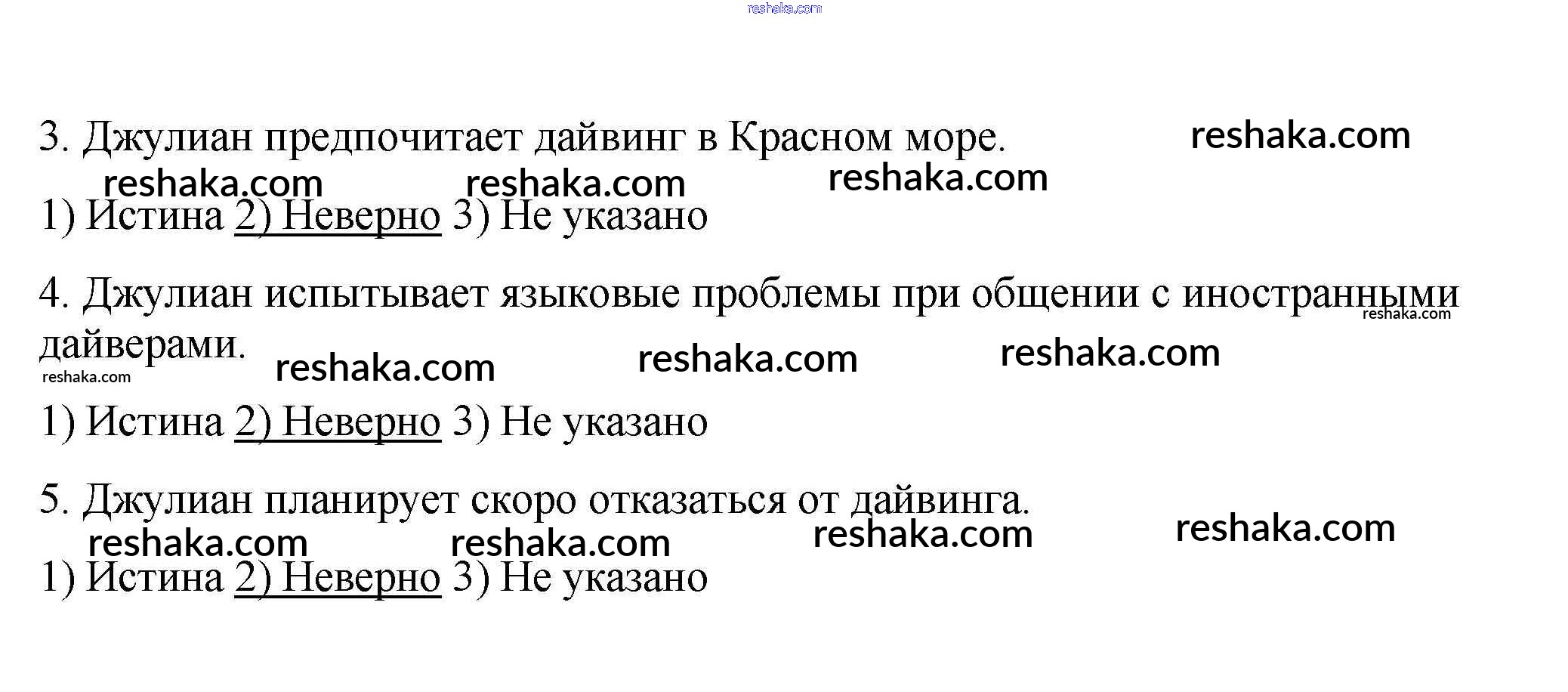 3. Джулиан предпочитает дайвинг в Красном море.

1) Истина 2) Неверно 3) Не указано

4. Джулиан испытывает языковые проблемы при общении с иностранными дайверами.

1) Истина 2) Неверно 3) Не указано

5. Джулиан планирует скоро отказаться от дайвинга.

1) Истина 2) Неверно 3) Не указано

reshaka.com